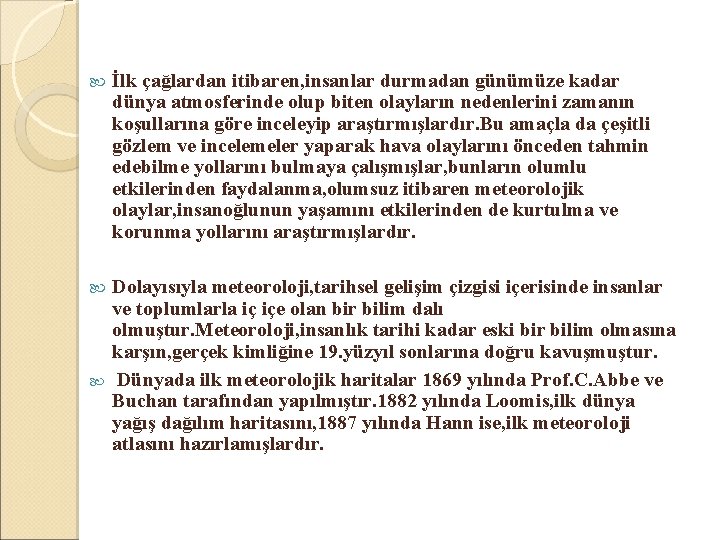 İlk çağlardan itibaren,insanlar durmadan günümüze kadar dünya atmosferinde olup biten olayların nedenlerini zamanın koşullarına göre inceleyip araştırmışlardır.Bu amaçla da çeşitli gözlem ve incelemeler yaparak hava olaylarını önceden tahmin edebilme yollarını bulmaya çalışmışlar,bunların olumlu etkilerinden faydalanma,olumsuz itibaren meteorolojik olaylar,insanoğlunun yaşamını etkilerinden de kurtulma ve korunma yollarını araştırmışlardır.

Dolayısıyla meteoroloji,tarihsel gelişim çizgisi içerisinde insanlar ve toplumlarla iç içe olan bir bilim dalı olmuştur.Meteoroloji,insanlık tarihi kadar eski bir bilim olmasına karşın,gerçek kimliğine 19.yüzyıl sonlarına doğru kavuşmuştur.

Dünyada ilk meteorolojik haritalar 1869 yılında Prof.C.Abbe ve Buchan tarafından yapılmıştır.1882 yılında Loomis,ilk dünya yağış dağılım haritasını,1887 yılında Hann ise,ilk meteoroloji atlasını hazırlamışlardır.